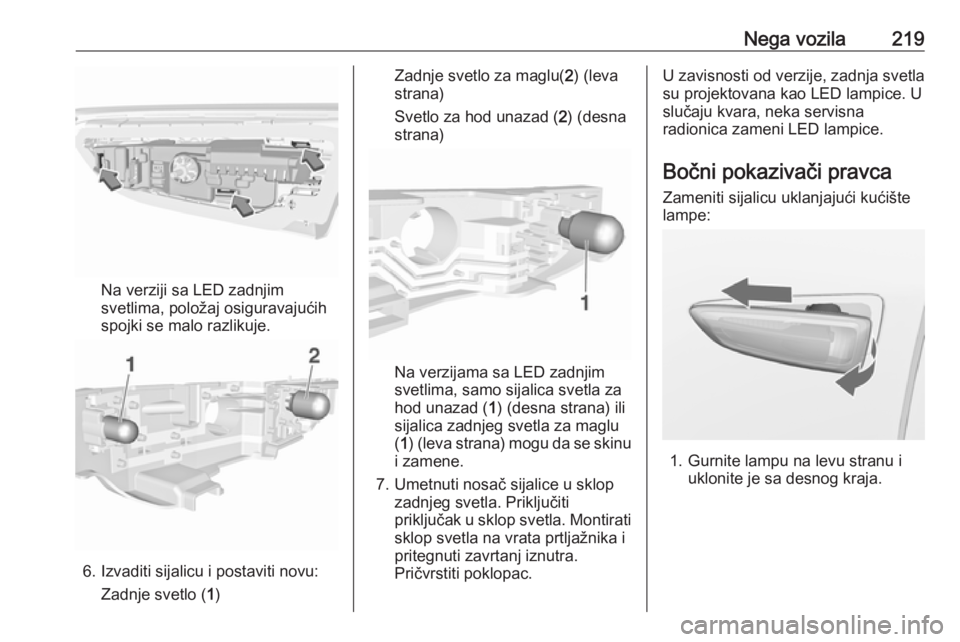 Nega vozila 219

Na verziji sa LED zadnjim svetlima, položaj osiguravajućih spojki se malo razlikuje.

1
2

6. Izvaditi sijalicu i postaviti novu:

Zadnje svetlo (1)

Zadnje svetlo za maglu(2) (leva strana)

Svetlo za hod unazad (2) (desna strana)

1

Na verzijama sa LED zadnjim svetlima, samo sijalica svetla za hod unazad (1) (desna strana) ili sijalica zadnjeg svetla za maglu (1) (leva strana) mogu da se skinu i zamene.

7. Umetnuti nosač sijalice u sklop zadnjeg svetla. Priključiti priključak u sklop svetla. Montirati sklop svetla na vrata prtljažnika i pritegnuti zavrtanj iznutra. Pričvrstiti poklopac.

U zavisnosti od verzije, zadnja svetla su projektovana kao LED lampice. U slučaju kvara, neka servisna radionica zameni LED lampice.

Bočni pokazivači pravca

Zameniti sijalicu uklanjajući kućište lampe:

1. Gurnite lampu na levu stranu i uklonite je sa desnog kraja.

carmanualsonline.info